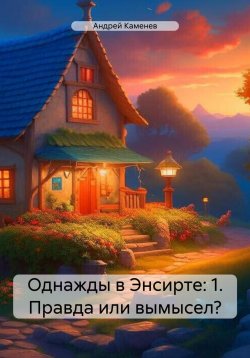 Андрей Каменев

Однажды в Энсирте: 1. Правда или вымысел?